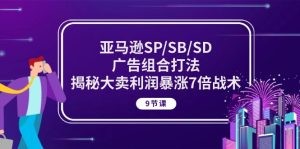 亚马逊SP/SB/SD
广告组合打法
揭秘大卖利润暴涨7倍战术

9节课